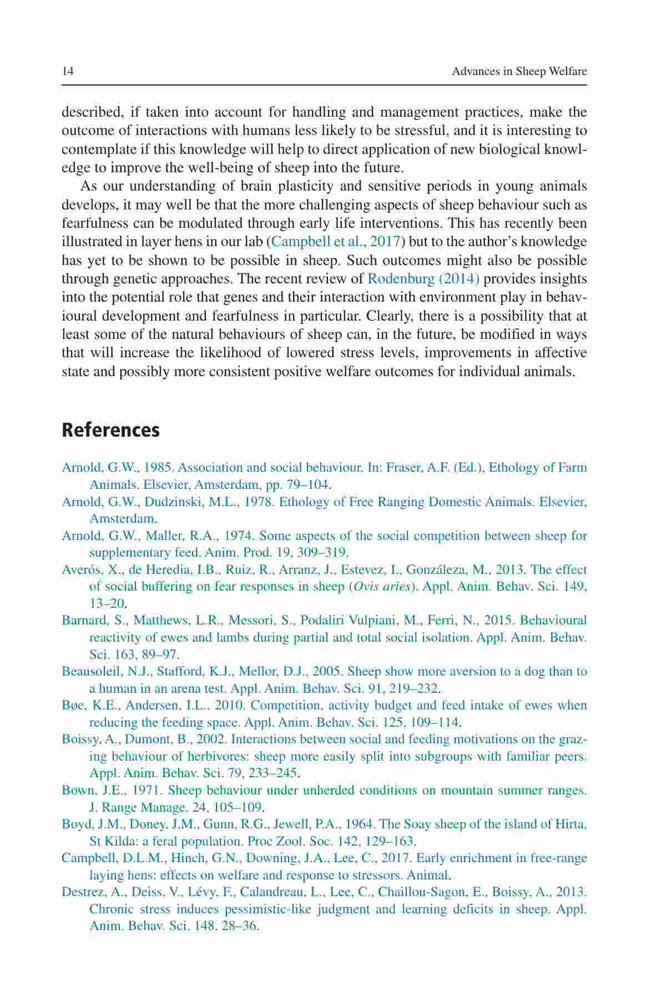 14 Advances in Sheep Welfare

described, if taken into account for handling and management practices, make the outcome of interactions with humans less likely to be stressful, and it is interesting to contemplate if this knowledge will help to direct application of new biological knowledge to improve the well-being of sheep into the future.

As our understanding of brain plasticity and sensitive periods in young animals develops, it may well be that the more challenging aspects of sheep behaviour such as fearfulness can be modulated through early life interventions. This has recently been illustrated in layer hens in our lab (Campbell et al., 2017) but to the author's knowledge has yet to be shown to be possible in sheep. Such outcomes might also be possible through genetic approaches. The recent review of Rodenburg (2014) provides insights into the potential role that genes and their interaction with environment play in behavioural development and fearfulness in particular. Clearly, there is a possibility that at least some of the natural behaviours of sheep can, in the future, be modified in ways that will increase the likelihood of lowered stress levels, improvements in affective state and possibly more consistent positive welfare outcomes for individual animals.

References

Arnold, G.W., 1985. Association and social behaviour. In: Fraser, A.F. (Ed.), Ethology of Farm Animals. Elsevier, Amsterdam, pp. 79–104.
Arnold, G.W., Dudzinski, M.L., 1978. Ethology of Free Ranging Domestic Animals. Elsevier, Amsterdam.
Arnold, G.W., Maller, R.A., 1974. Some aspects of the social competition between sheep for supplementary feed. Anim. Prod. 19, 309–319.
Averós, X., de Heredia, I.B., Ruiz, R., Arranz, J., Estevez, I., Gonzáleza, M., 2013. The effect of social buffering on fear responses in sheep (Ovis aries). Appl. Anim. Behav. Sci. 149, 13–20.
Barnard, S., Matthews, L.R., Messori, S., Podaliri Vulpiani, M., Ferri, N., 2015. Behavioural reactivity of ewes and lambs during partial and total social isolation. Appl. Anim. Behav. Sci. 163, 89–97.
Beausoleil, N.J., Stafford, K.J., Mellor, D.J., 2005. Sheep show more aversion to a dog than to a human in an arena test. Appl. Anim. Behav. Sci. 91, 219–232.
Bøe, K.E., Andersen, I.L., 2010. Competition, activity budget and feed intake of ewes when reducing the feeding space. Appl. Anim. Behav. Sci. 125, 109–114.
Boissy, A., Dumont, B., 2002. Interactions between social and feeding motivations on the grazing behaviour of herbivores: sheep more easily split into subgroups with familiar peers. Appl. Anim. Behav. Sci. 79, 233–245.
Bown, J.E., 1971. Sheep behaviour under unherded conditions on mountain summer ranges. J. Range Manage. 24, 105–109.
Boyd, J.M., Doney, J.M., Gunn, R.G., Jewell, P.A., 1964. The Soay sheep of the island of Hirta, St Kilda: a feral population. Proc Zool. Soc. 142, 129–163.
Campbell, D.L.M., Hinch, G.N., Downing, J.A., Lee, C., 2017. Early enrichment in free-range laying hens: effects on welfare and response to stressors. Animal.
Destrez, A., Deiss, V., Lévy, F., Calandreau, L., Lee, C., Chaillou-Sagon, E., Boissy, A., 2013. Chronic stress induces pessimistic-like judgment and learning deficits in sheep. Appl. Anim. Behav. Sci. 148, 28–36.